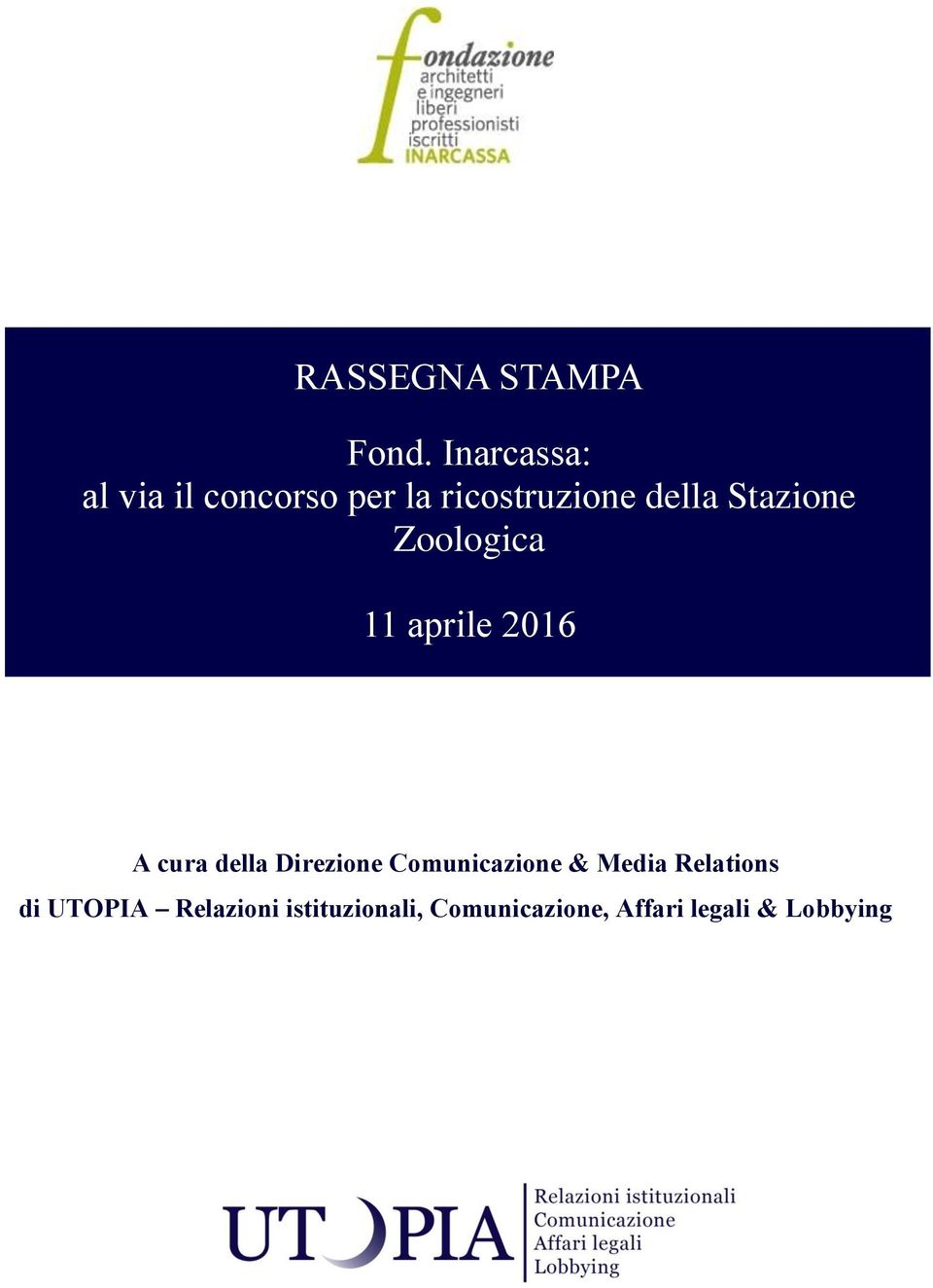 fondazione
architetti
e ingegneri
liberi
professionisti
iscritti
INARCASSA

RASSEGNA STAMPA

Fond. Inarcassa:
al via il concorso per la ricostruzione della Stazione Zoologica

11 aprile 2016

A cura della Direzione Comunicazione & Media Relations
di UTOPIA – Relazioni istituzionali, Comunicazione, Affari legali & Lobbying

UTOPIA
Relazioni istituzionali
Comunicazione
Affari legali
Lobbying